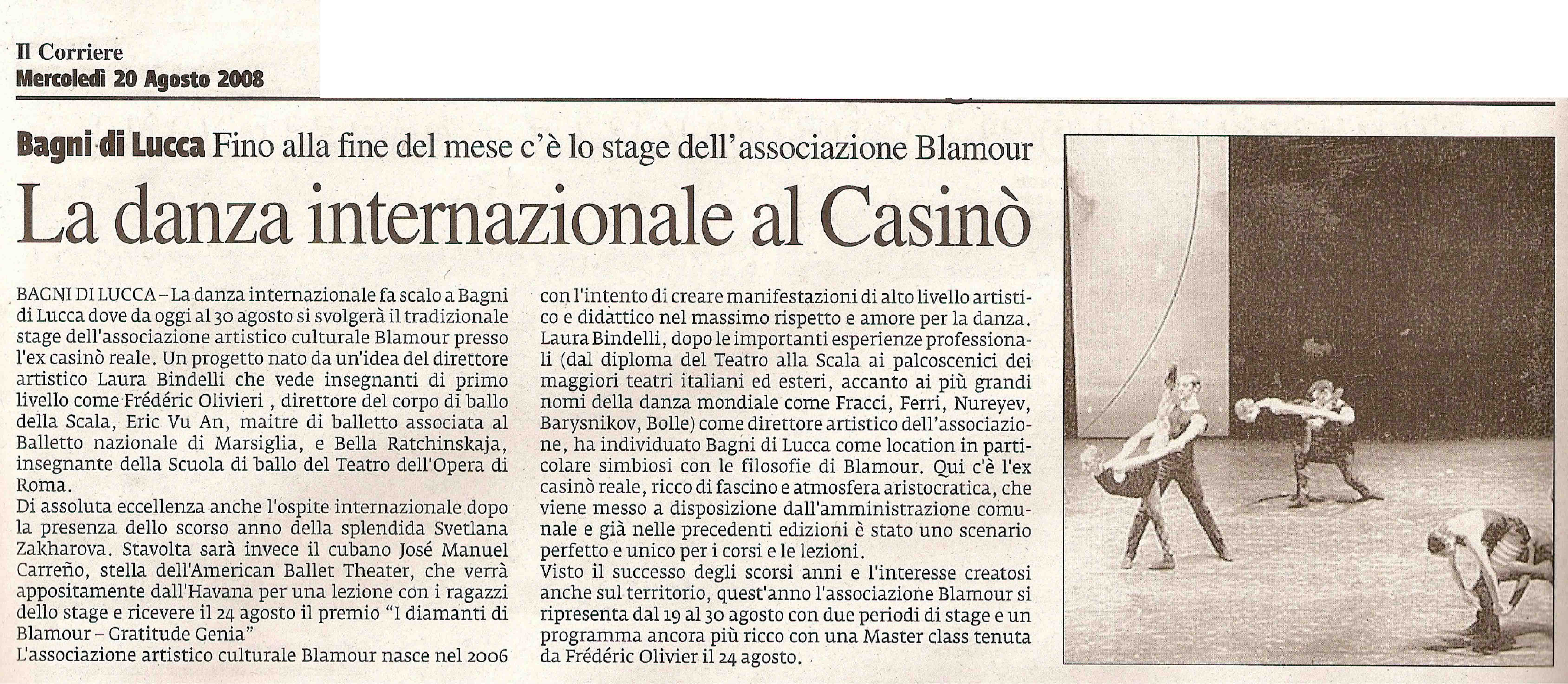 Il Corriere
Mercoledì 20 Agosto 2008

Bagni di Lucca Fino alla fine del mese c'è lo stage dell'associazione Blamour

La danza internazionale al Casinò

BAGNI DI LUCCA – La danza internazionale fa scalo a Bagni di Lucca dove da oggi al 30 agosto si svolgerà il tradizionale stage dell'associazione artistico culturale Blamour presso l'ex casinò reale. Un progetto nato da un'idea del direttore artistico Laura Bindelli che vede insegnanti di primo livello come Frédéric Olivieri , direttore del corpo di ballo della Scala, Eric Vu An, maitre di balletto associata al Balletto nazionale di Marsiglia, e Bella Ratchinskaja, insegnante della Scuola di ballo del Teatro dell'Opera di Roma.
Di assoluta eccellenza anche l'ospite internazionale dopo la presenza dello scorso anno della splendida Svetlana Zakharova. Stavolta sarà invece il cubano José Manuel Carreño, stella dell'American Ballet Theater, che verrà appositamente dall'Havana per una lezione con i ragazzi dello stage e ricevere il 24 agosto il premio "I diamanti di Blamour – Gratitude Genia"
L'associazione artistico culturale Blamour nasce nel 2006 con l'intento di creare manifestazioni di alto livello artistico e didattico nel massimo rispetto e amore per la danza.
Laura Bindelli, dopo le importanti esperienze professionali (dal diploma del Teatro alla Scala ai palcoscenici dei maggiori teatri italiani ed esteri, accanto ai più grandi nomi della danza mondiale come Fracci, Ferri, Nureyev, Barysnikov, Bolle) come direttore artistico dell'associazione, ha individuato Bagni di Lucca come location in particolare simbiosi con le filosofie di Blamour. Qui c'è l'ex casinò reale, ricco di fascino e atmosfera aristocratica, che viene messo a disposizione dall'amministrazione comunale e già nelle precedenti edizioni è stato uno scenario perfetto e unico per i corsi e le lezioni.
Visto il successo degli scorsi anni e l'interesse creatosi anche sul territorio, quest'anno l'associazione Blamour si ripresenta dal 19 al 30 agosto con due periodi di stage e un programma ancora più ricco con una Master class tenuta da Frédéric Olivier il 24 agosto.